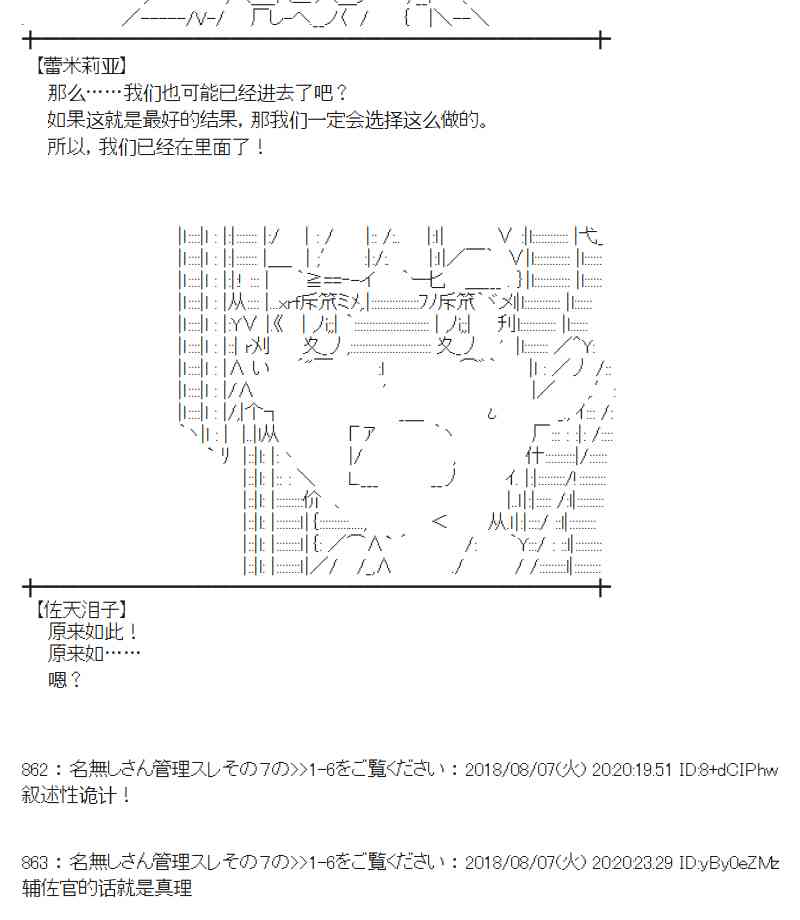 【蕾米莉亚】
那么……我们也可能已经进去了吧？
如果这就是最好的结果，那我们一定会选择这么做的。
所以，我们已经在里面了！

【佐天泪子】
原来如此！
原来如……
嗯？

862：名無しさん管理スレその7の>>1-6をご覧ください：2018/08/07(火) 20:20:19.51 ID:8+dCIPhw
叙述性诡计！

863：名無しさん管理スレその7の>>1-6をご覧ください：2018/08/07(火) 20:20:23.29 ID:yBy0eZMz
辅佐官的话就是真理